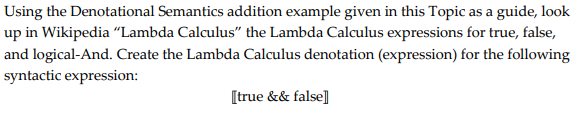 Using the Denotational Semantics addition example given in this Topic as a guide, look up in Wikipedia “Lambda Calculus” the Lambda Calculus expressions for true, false, and logical-And. Create the Lambda Calculus denotation (expression) for the following syntactic expression:

⟦true && false⟧